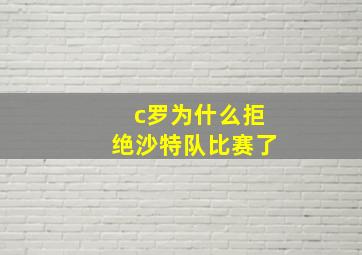 c罗为什么拒绝沙特队比赛了